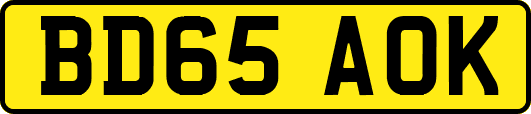 BD65 AOK